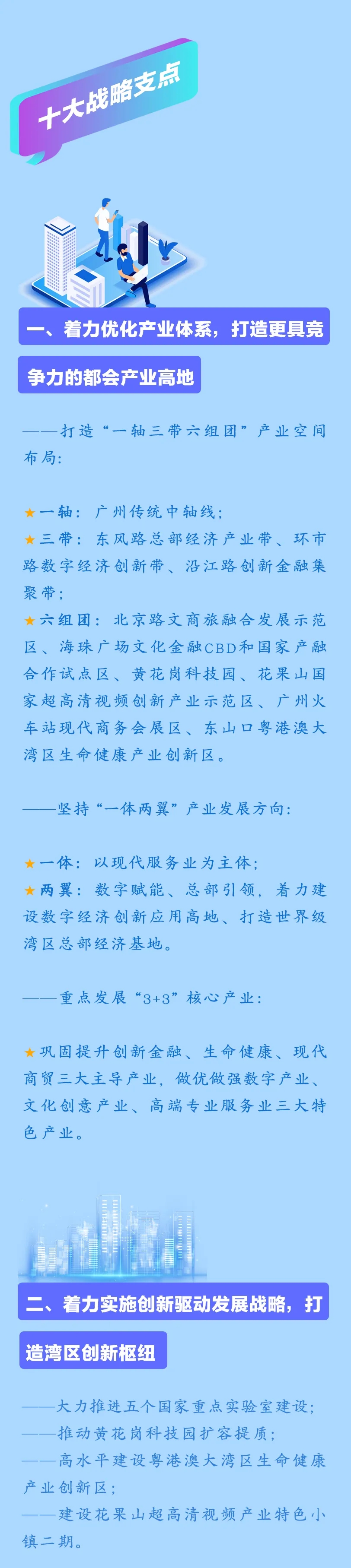 十大战略支点

一、着力优化产业体系，打造更具竞争力的都会产业高地

——打造“一轴三带六组团”产业空间布局：

★一轴：广州传统中轴线；
★三带：东风路总部经济产业带、环市路数字经济创新带、沿江路创新金融集聚带；
★六组团：北京路文商旅融合发展示范区、海珠广场文化金融CBD和国家产融合作试点区、黄花岗科技园、花果山国家超高清视频创新产业示范区、广州火车站现代商务会展区、东山口粤港澳大湾区生命健康产业创新区。

——坚持“一体两翼”产业发展方向：

★一体：以现代服务业为主体；
★两翼：数字赋能、总部引领，着力建设数字经济创新应用高地、打造世界级湾区总部经济基地。

——重点发展“3+3”核心产业：

★巩固提升创新金融、生命健康、现代商贸三大主导产业，做优做强数字产业、文化创意产业、高端专业服务业三大特色产业。

二、着力实施创新驱动发展战略，打造湾区创新枢纽

——大力推进五个国家重点实验室建设；
——推动黄花岗科技园扩容提质；
——高水平建设粤港澳大湾区生命健康产业创新区；
——建设花果山超高清视频产业特色小镇二期。